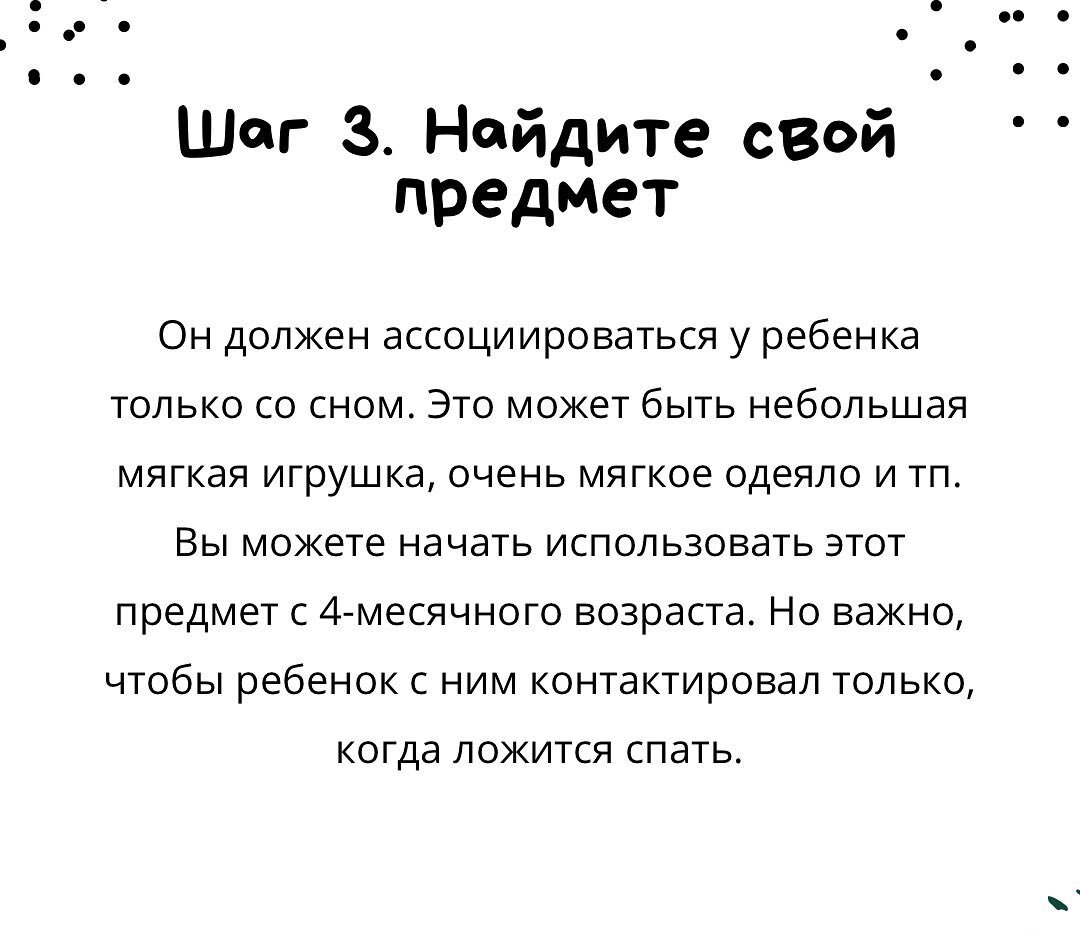 Шаг 3. Найдите свой предмет

Он должен ассоциироваться у ребенка только со сном. Это может быть небольшая мягкая игрушка, очень мягкое одеяло и тп. Вы можете начать использовать этот предмет с 4-месячного возраста. Но важно, чтобы ребенок с ним контактировал только, когда ложится спать.